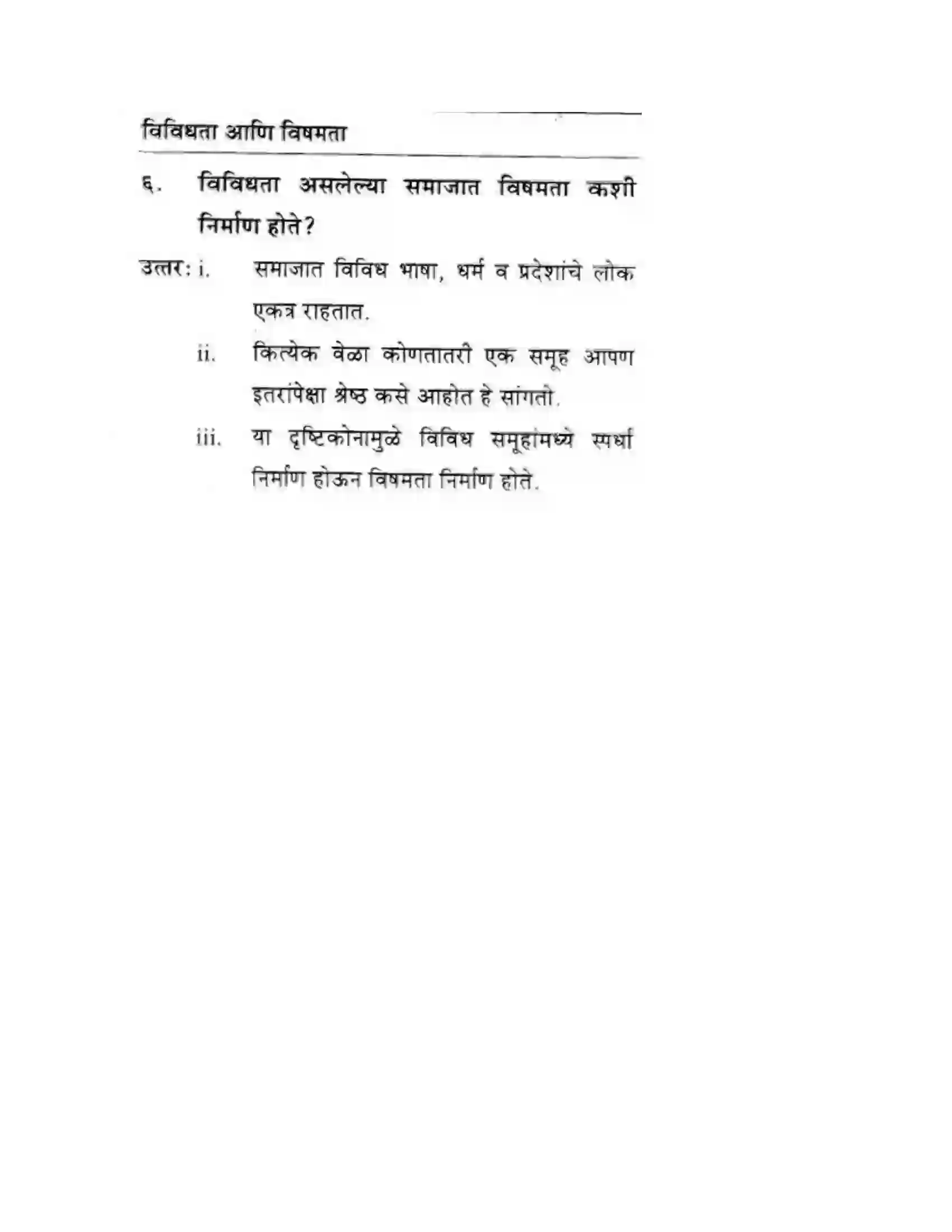 विविधता आणि विषमता

६. विविधता असलेल्या समाजात विषमता कशी निर्माण होते?

उत्तर: i. समाजात विविध भाषा, धर्म व प्रदेशांचे लोक एकत्र राहतात.

ii. कित्येक वेळा कोणतातरी एक समूह आपण इतरांपेक्षा श्रेष्ठ कसे आहोत हे सांगतो.

iii. या दृष्टिकोनामुळे विविध समूहांमध्ये स्पर्धा निर्माण होऊन विषमता निर्माण होते.